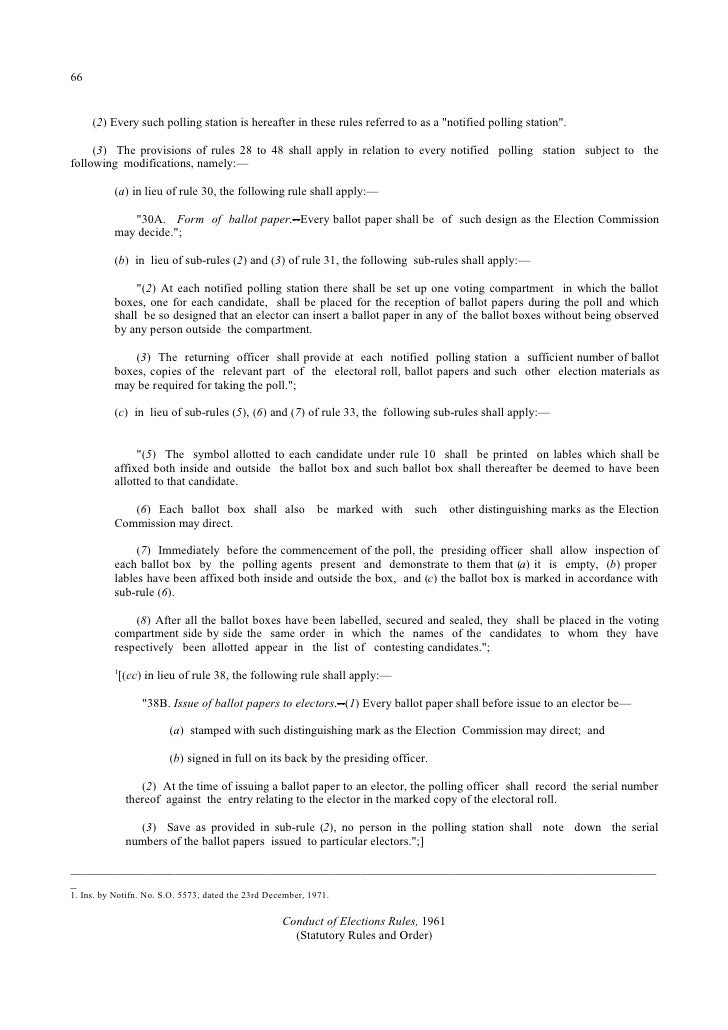 66

(2) Every such polling station is hereafter in these rules referred to as a "notified polling station".

(3) The provisions of rules 28 to 48 shall apply in relation to every notified polling station subject to the following modifications, namely:—

(a) in lieu of rule 30, the following rule shall apply:—

"30A. Form of ballot paper.--Every ballot paper shall be of such design as the Election Commission may decide.";

(b) in lieu of sub-rules (2) and (3) of rule 31, the following sub-rules shall apply:—

"(2) At each notified polling station there shall be set up one voting compartment in which the ballot boxes, one for each candidate, shall be placed for the reception of ballot papers during the poll and which shall be so designed that an elector can insert a ballot paper in any of the ballot boxes without being observed by any person outside the compartment.

(3) The returning officer shall provide at each notified polling station a sufficient number of ballot boxes, copies of the relevant part of the electoral roll, ballot papers and such other election materials as may be required for taking the poll.";

(c) in lieu of sub-rules (5), (6) and (7) of rule 33, the following sub-rules shall apply:—

"(5) The symbol allotted to each candidate under rule 10 shall be printed on lables which shall be affixed both inside and outside the ballot box and such ballot box shall thereafter be deemed to have been allotted to that candidate.

(6) Each ballot box shall also be marked with such other distinguishing marks as the Election Commission may direct.

(7) Immediately before the commencement of the poll, the presiding officer shall allow inspection of each ballot box by the polling agents present and demonstrate to them that (a) it is empty, (b) proper lables have been affixed both inside and outside the box, and (c) the ballot box is marked in accordance with sub-rule (6).

(8) After all the ballot boxes have been labelled, secured and sealed, they shall be placed in the voting compartment side by side the same order in which the names of the candidates to whom they have respectively been allotted appear in the list of contesting candidates.";

$^1$[(cc) in lieu of rule 38, the following rule shall apply:—

"38B. Issue of ballot papers to electors.--(1) Every ballot paper shall before issue to an elector be—

(a) stamped with such distinguishing mark as the Election Commission may direct; and

(b) signed in full on its back by the presiding officer.

(2) At the time of issuing a ballot paper to an elector, the polling officer shall record the serial number thereof against the entry relating to the elector in the marked copy of the electoral roll.

(3) Save as provided in sub-rule (2), no person in the polling station shall note down the serial numbers of the ballot papers issued to particular electors.";]

1. Ins. by Notifn. No. S.O. 5573, dated the 23rd December, 1971.

Conduct of Elections Rules, 1961
(Statutory Rules and Order)